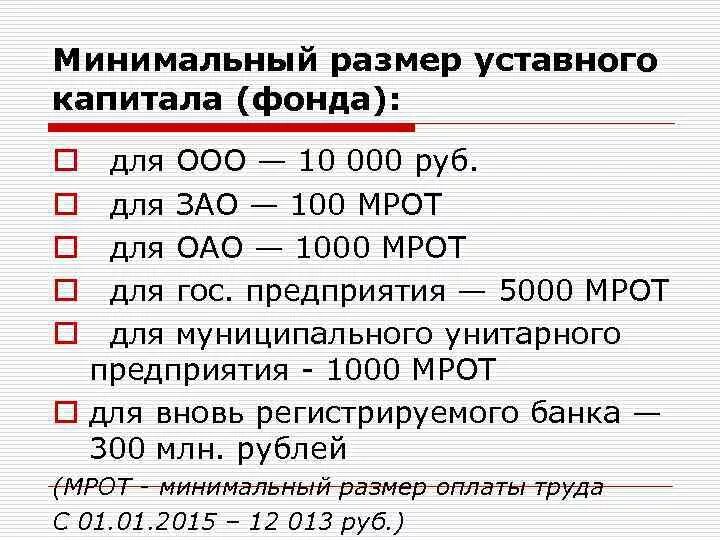 Минимальный размер уставного капитала (фонда):

□ для ООО — 10 000 руб.

□ для ЗАО — 100 МРОТ

□ для ОАО — 1000 МРОТ

□ для гос. предприятия — 5000 МРОТ

□ для муниципального унитарного предприятия - 1000 МРОТ

□ для вновь регистрируемого банка — 300 млн. рублей

(МРОТ - минимальный размер оплаты труда С 01.01.2015 – 12 013 руб.)